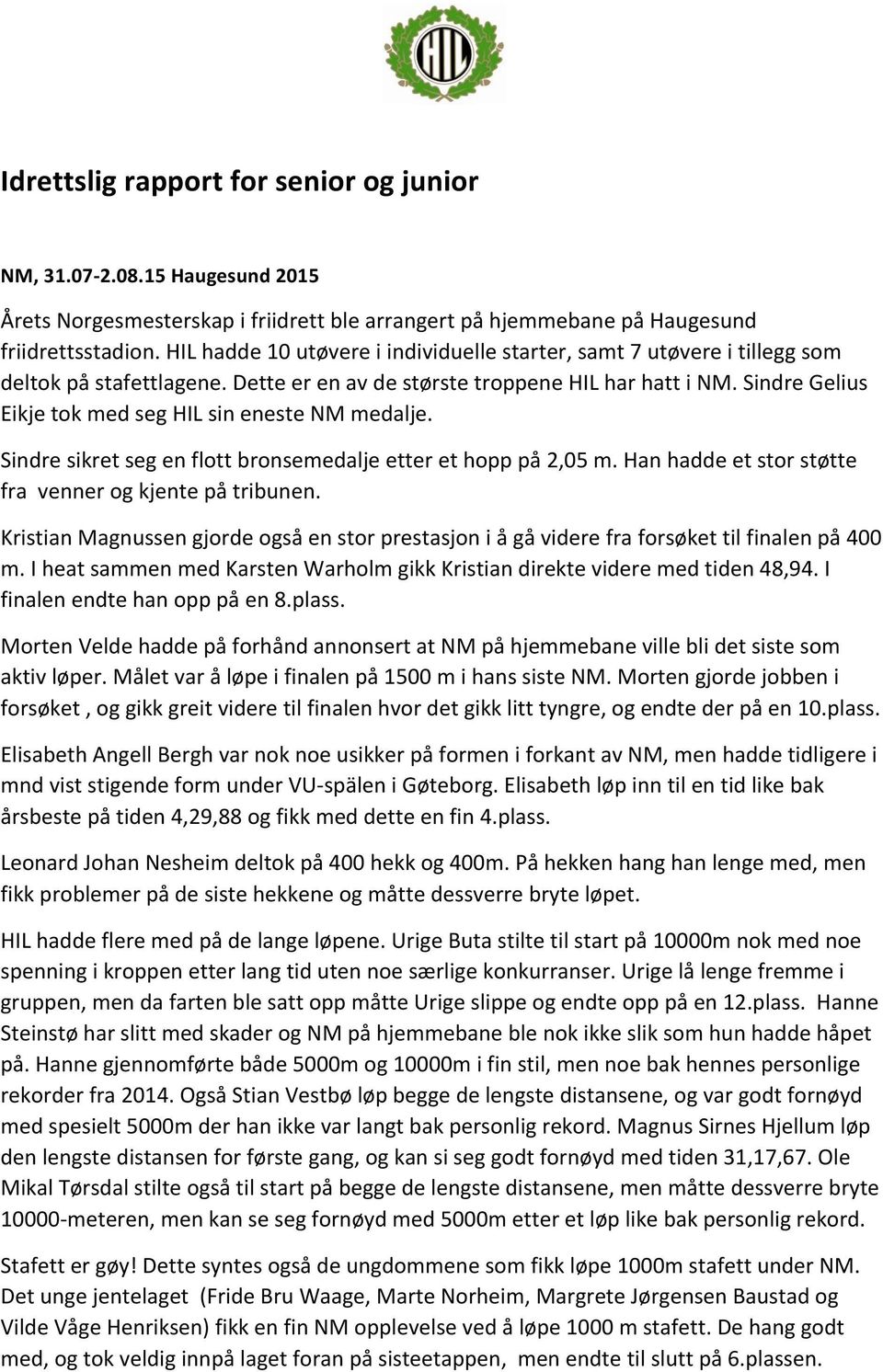 HIL

Idrettslig rapport for senior og junior

NM, 31.07-2.08.15 Haugesund 2015

Årets Norgesmesterskap i friidrett ble arrangert på hjemmebane på Haugesund friidrettsstadion. HIL hadde 10 utøvere i individuelle starter, samt 7 utøvere i tillegg som deltok på stafettlagene. Dette er en av de største troppene HIL har hatt i NM. Sindre Gelius Eikje tok med seg HIL sin eneste NM medalje.

Sindre sikret seg en flott bronsemedalje etter et hopp på 2,05 m. Han hadde et stor støtte fra venner og kjente på tribunen.

Kristian Magnussen gjorde også en stor prestasjon i å gå videre fra forsøket til finalen på 400 m. I heat sammen med Karsten Warholm gikk Kristian direkte videre med tiden 48,94. I finalen endte han opp på en 8.plass.

Morten Velde hadde på forhånd annonsert at NM på hjemmebane ville bli det siste som aktiv løper. Målet var å løpe i finalen på 1500 m i hans siste NM. Morten gjorde jobben i forsøket , og gikk greit videre til finalen hvor det gikk litt tyngre, og endte der på en 10.plass.

Elisabeth Angell Bergh var nok noe usikker på formen i forkant av NM, men hadde tidligere i mnd vist stigende form under VU-spälen i Gøteborg. Elisabeth løp inn til en tid like bak årsbeste på tiden 4,29,88 og fikk med dette en fin 4.plass.

Leonard Johan Nesheim deltok på 400 hekk og 400m. På hekken hang han lenge med, men fikk problemer på de siste hekkene og måtte dessverre bryte løpet.

HIL hadde flere med på de lange løpene. Urige Buta stilte til start på 10000m nok med noe spenning i kroppen etter lang tid uten noe særlige konkurranser. Urige lå lenge fremme i gruppen, men da farten ble satt opp måtte Urige slippe og endte opp på en 12.plass. Hanne Steinstø har slitt med skader og NM på hjemmebane ble nok ikke slik som hun hadde håpet på. Hanne gjennomførte både 5000m og 10000m i fin stil, men noe bak hennes personlige rekorder fra 2014. Også Stian Vestbø løp begge de lengste distansene, og var godt fornøyd med spesielt 5000m der han ikke var langt bak personlig rekord. Magnus Sirnes Hjellum løp den lengste distansen for første gang, og kan si seg godt fornøyd med tiden 31,17,67. Ole Mikal Tørsdal stilte også til start på begge de lengste distansene, men måtte dessverre bryte 10000-meteren, men kan se seg fornøyd med 5000m etter et løp like bak personlig rekord.

Stafett er gøy! Dette syntes også de ungdommene som fikk løpe 1000m stafett under NM. Det unge jentelaget (Fride Bru Waage, Marte Norheim, Margrete Jørgensen Baustad og Vilde Våge Henriksen) fikk en fin NM opplevelse ved å løpe 1000 m stafett. De hang godt med, og tok veldig innpå laget foran på sisteetappen, men endte til slutt på 6.plassen.